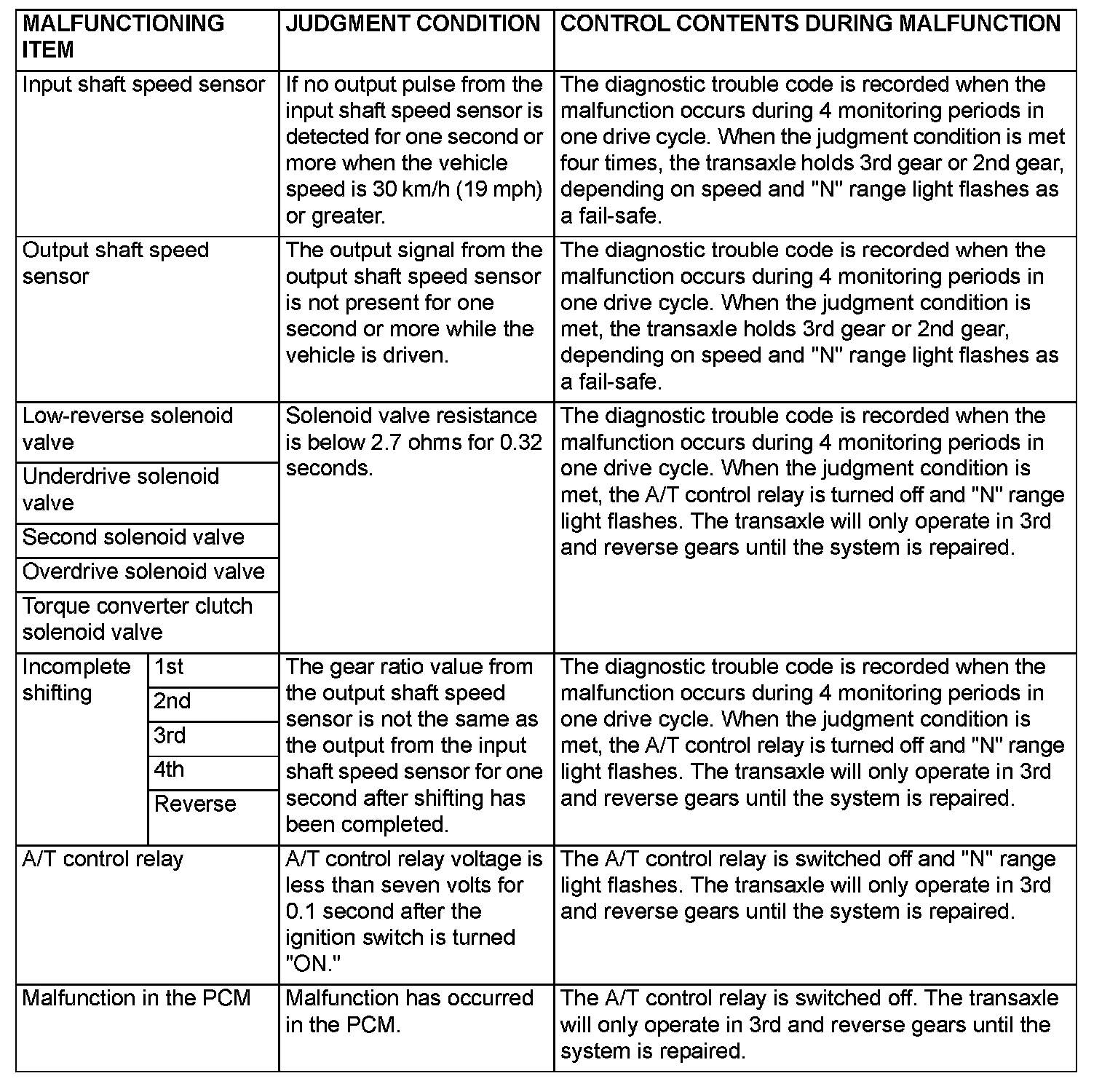 | MALFUNCTIONING ITEM | | JUDGMENT CONDITION | CONTROL CONTENTS DURING MALFUNCTION |
|---|---|---|---|
| Input shaft speed sensor | | If no output pulse from the input shaft speed sensor is detected for one second or more when the vehicle speed is 30 km/h (19 mph) or greater. | The diagnostic trouble code is recorded when the malfunction occurs during 4 monitoring periods in one drive cycle. When the judgment condition is met four times, the transaxle holds 3rd gear or 2nd gear, depending on speed and "N" range light flashes as a fail-safe. |
| Output shaft speed sensor | | The output signal from the output shaft speed sensor is not present for one second or more while the vehicle is driven. | The diagnostic trouble code is recorded when the malfunction occurs during 4 monitoring periods in one drive cycle. When the judgment condition is met, the transaxle holds 3rd gear or 2nd gear, depending on speed and "N" range light flashes as a fail-safe. |
| Low-reverse solenoid valve | | Solenoid valve resistance is below 2.7 ohms for 0.32 seconds. | The diagnostic trouble code is recorded when the malfunction occurs during 4 monitoring periods in one drive cycle. When the judgment condition is met, the A/T control relay is turned off and "N" range light flashes. The transaxle will only operate in 3rd and reverse gears until the system is repaired. |
| Underdrive solenoid valve | | | |
| Second solenoid valve | | | |
| Overdrive solenoid valve | | | |
| Torque converter clutch solenoid valve | | | |
| Incomplete shifting | 1st | The gear ratio value from the output shaft speed sensor is not the same as the output from the input shaft speed sensor for one second after shifting has been completed. | The diagnostic trouble code is recorded when the malfunction occurs during 4 monitoring periods in one drive cycle. When the judgment condition is met, the A/T control relay is turned off and "N" range light flashes. The transaxle will only operate in 3rd and reverse gears until the system is repaired. |
| | 2nd | | |
| | 3rd | | |
| | 4th | | |
| | Reverse | | |
| A/T control relay | | A/T control relay voltage is less than seven volts for 0.1 second after the ignition switch is turned "ON." | The A/T control relay is switched off and "N" range light flashes. The transaxle will only operate in 3rd and reverse gears until the system is repaired. |
| Malfunction in the PCM | | Malfunction has occurred in the PCM. | The A/T control relay is switched off. The transaxle will only operate in 3rd and reverse gears until the system is repaired. |